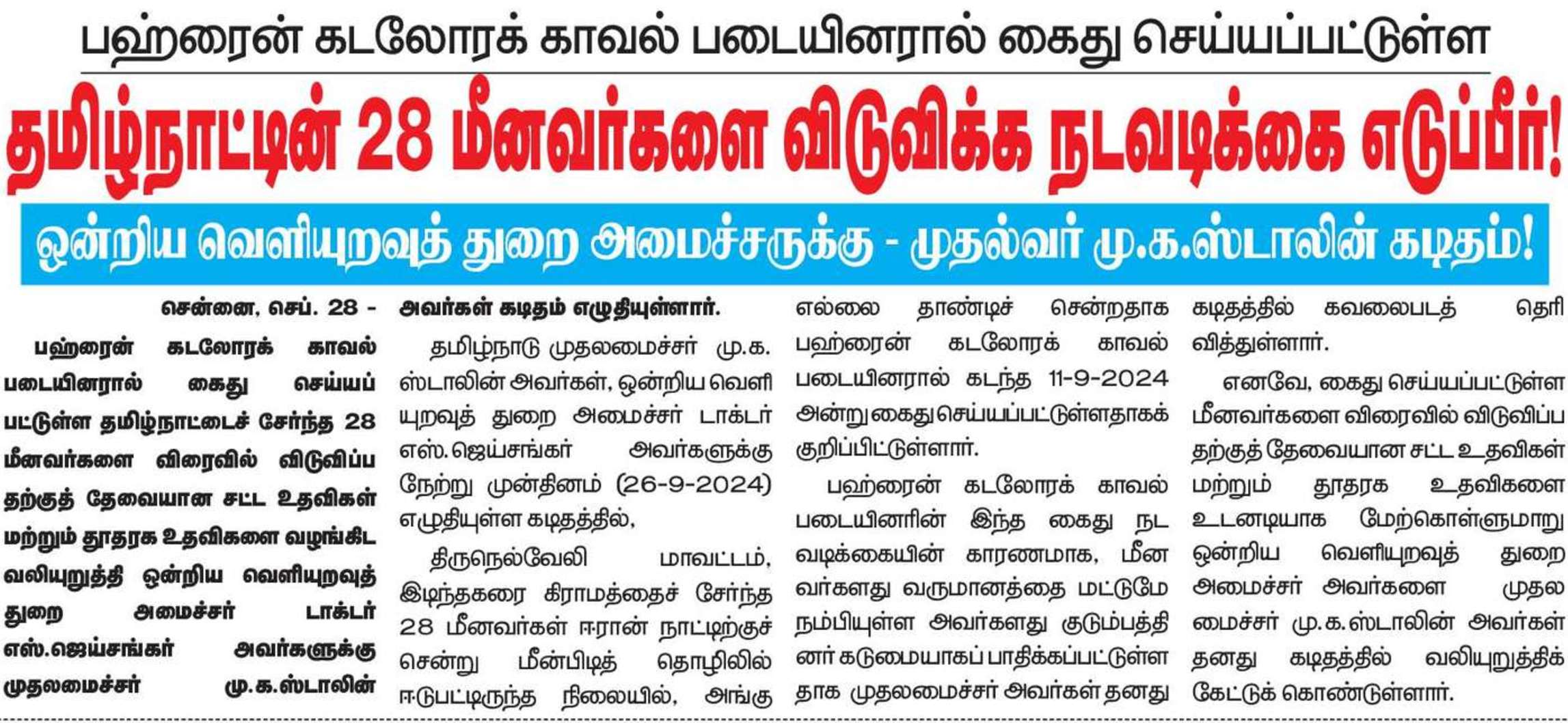 பஹ்ரைன் கடலோரக் காவல் படையினரால் கைது செய்யப்பட்டுள்ள

தமிழ்நாட்டின் 28 மீனவர்களை விடுவிக்க நடவடிக்கை எடுப்பீர்!

ஒன்றிய வெளியுறவுத் துறை அமைச்சருக்கு - முதல்வர் மு.க.ஸ்டாலின் கடிதம்!

சென்னை, செப். 28 -

பஹ்ரைன் கடலோரக் காவல் படையினரால் கைது செய்யப்பட்டுள்ள தமிழ்நாட்டைச் சேர்ந்த 28 மீனவர்களை விரைவில் விடுவிப்பதற்குத் தேவையான சட்ட உதவிகள் மற்றும் தூதரக உதவிகளை வழங்கிட வலியுறுத்தி ஒன்றிய வெளியுறவுத் துறை அமைச்சர் டாக்டர் எஸ்.ஜெய்சங்கர் அவர்களுக்கு முதலமைச்சர் மு.க.ஸ்டாலின் அவர்கள் கடிதம் எழுதியுள்ளார்.

தமிழ்நாடு முதலமைச்சர் மு.க. ஸ்டாலின் அவர்கள், ஒன்றிய வெளியுறவுத் துறை அமைச்சர் டாக்டர் எஸ்.ஜெய்சங்கர் அவர்களுக்கு நேற்று முன்தினம் (26-9-2024) எழுதியுள்ள கடிதத்தில்,

திருநெல்வேலி மாவட்டம், இடிந்தகரை கிராமத்தைச் சேர்ந்த 28 மீனவர்கள் ஈரான் நாட்டிற்குச் சென்று மீன்பிடித் தொழிலில் ஈடுபட்டிருந்த நிலையில், அங்கு எல்லை தாண்டிச் சென்றதாக பஹ்ரைன் கடலோரக் காவல் படையினரால் கடந்த 11-9-2024 அன்று கைது செய்யப்பட்டுள்ளதாகக் குறிப்பிட்டுள்ளார்.

பஹ்ரைன் கடலோரக் காவல் படையினரின் இந்த கைது நடவடிக்கையின் காரணமாக, மீனவர்களது வருமானத்தை மட்டுமே நம்பியுள்ள அவர்களது குடும்பத்தினர் கடுமையாகப் பாதிக்கப்பட்டுள்ளதாக முதலமைச்சர் அவர்கள் தனது கடிதத்தில் கவலைபடத் தெரிவித்துள்ளார்.

எனவே, கைது செய்யப்பட்டுள்ள மீனவர்களை விரைவில் விடுவிப்பதற்குத் தேவையான சட்ட உதவிகள் மற்றும் தூதரக உதவிகளை உடனடியாக மேற்கொள்ளுமாறு ஒன்றிய வெளியுறவுத் துறை அமைச்சர் அவர்களை முதலமைச்சர் மு.க.ஸ்டாலின் அவர்கள் தனது கடிதத்தில் வலியுறுத்திக் கேட்டுக் கொண்டுள்ளார்.